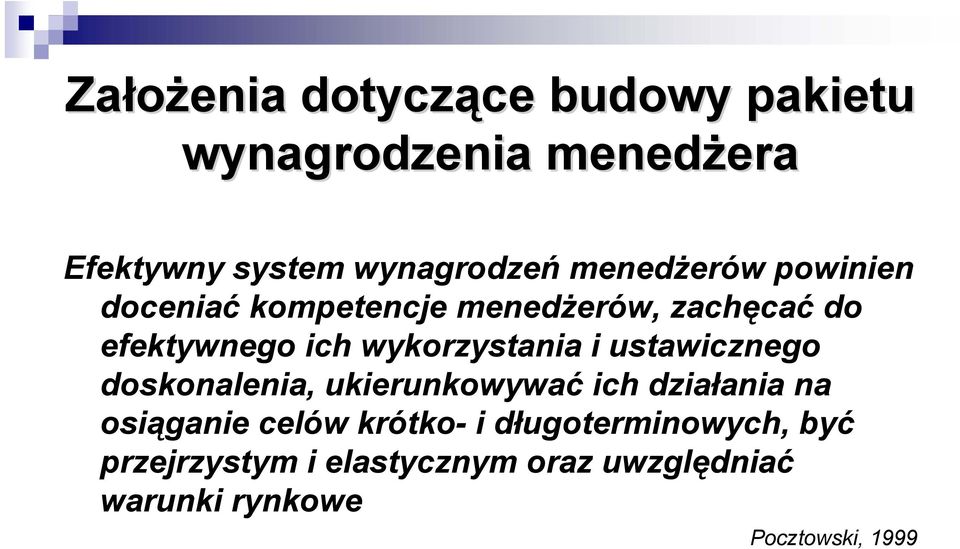 Założenia dotyczące budowy pakietu wynagrodzenia menedżera

Efektywny system wynagrodzeń menedżerów powinien doceniać kompetencje menedżerów, zachęcać do efektywnego ich wykorzystania i ustawicznego doskonalenia, ukierunkowywać ich działania na osiąganie celów krótko- i długoterminowych, być przejrzystym i elastycznym oraz uwzględniać warunki rynkowe

Pocztowski, 1999